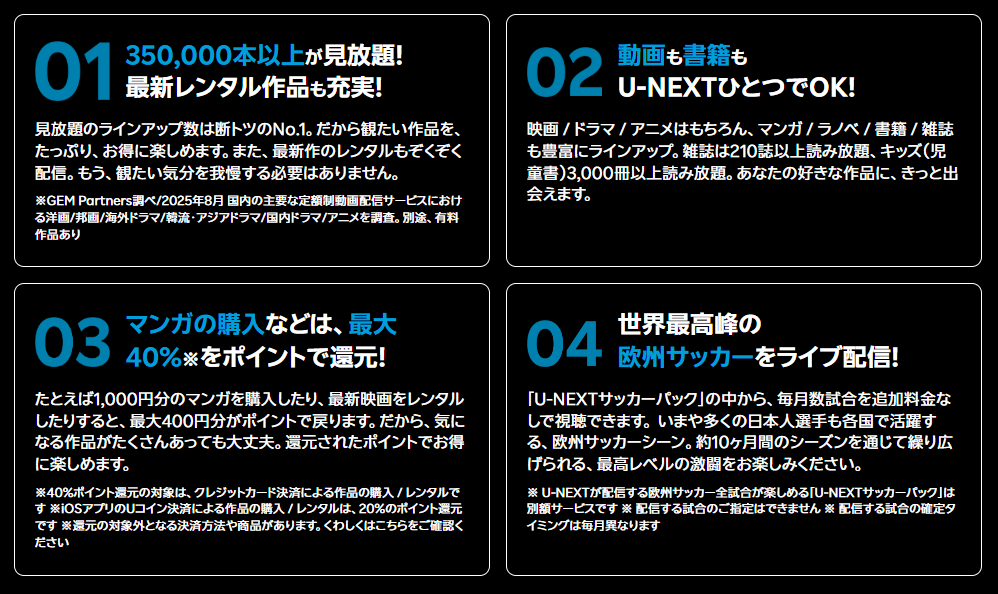 01 350,000本以上が見放題!
最新レンタル作品も充実!

見放題のラインアップ数は断トツのNo.1。だから観たい作品を、たっぷり、お得に楽しめます。また、最新作のレンタルもぞくぞく配信。もう、観たい気分を我慢する必要はありません。

※GEM Partners調べ/2025年8月 国内の主要な定額制動画配信サービスにおける洋画/邦画/海外ドラマ/韓流・アジアドラマ/国内ドラマ/アニメを調査。別途、有料作品あり

02 動画も書籍も
U-NEXTひとつでOK!

映画 / ドラマ / アニメはもちろん、マンガ / ラノベ / 書籍 / 雑誌も豊富にラインアップ。雑誌は210誌以上読み放題、キッズ(児童書)3,000冊以上読み放題。あなたの好きな作品に、きっと出会えます。

03 マンガの購入などは、最大
40%※をポイントで還元!

たとえば1,000円分のマンガを購入したり、最新映画をレンタルしたりすると、最大400円分がポイントで戻ります。だから、気になる作品がたくさんあっても大丈夫。還元されたポイントでお得に楽しめます。

※40%ポイント還元の対象は、クレジットカード決済による作品の購入 / レンタルです ※iOSアプリのUコイン決済による作品の購入 / レンタルは、20%のポイント還元です ※還元の対象外となる決済方法や商品があります。くわしくはこちらをご確認ください

04 世界最高峰の
欧州サッカーをライブ配信!

「U-NEXTサッカーパック」の中から、毎月数試合を追加料金なしで視聴できます。いまや多くの日本人選手も各国で活躍する、欧州サッカーシーン。約10ヶ月間のシーズンを通じて繰り広げられる、最高レベルの激闘をお楽しみください。

※ U-NEXTが配信する欧州サッカー全試合が楽しめる「U-NEXTサッカーパック」は別額サービスです ※ 配信する試合のご指定はできません ※ 配信する試合の確定タイミングは毎月異なります